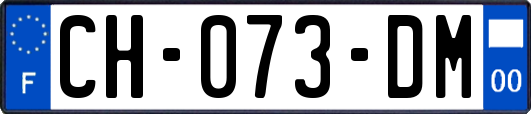 F
CH-073-DM
00